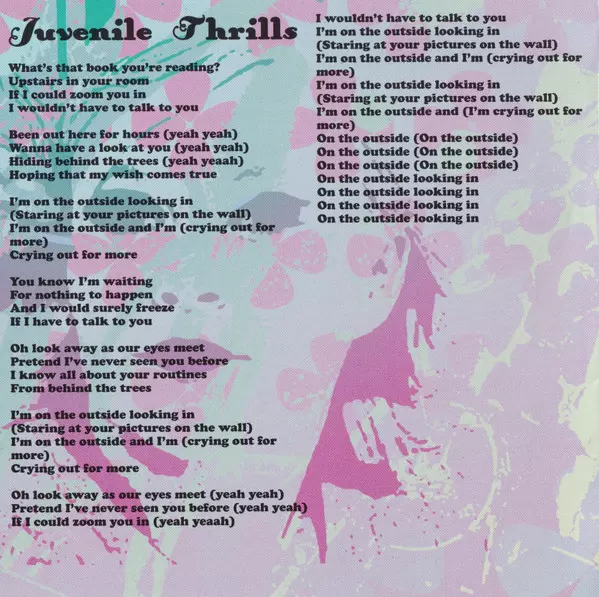 Juvenile Thrills

What's that book you're reading?
Upstairs in your room
If I could zoom you in
I wouldn't have to talk to you

Been out here for hours (yeah yeah)
Wanna have a look at you (yeah yeah)
Hiding behind the trees (yeah yeaah)
Hoping that my wish comes true

I'm on the outside looking in
(Staring at your pictures on the wall)
I'm on the outside and I'm (crying out for more)
Crying out for more

You know I'm waiting
For nothing to happen
And I would surely freeze
If I have to talk to you

Oh look away as our eyes meet
Pretend I've never seen you before
I know all about your routines
From behind the trees

I'm on the outside looking in
(Staring at your pictures on the wall)
I'm on the outside and I'm (crying out for more)
Crying out for more

Oh look away as our eyes meet (yeah yeah)
Pretend I've never seen you before (yeah yeah)
If I could zoom you in (yeah yeaah)
I wouldn't have to talk to you
I'm on the outside looking in
(Staring at your pictures on the wall)
I'm on the outside and I'm (crying out for more)
I'm on the outside looking in
(Staring at your pictures on the wall)
I'm on the outside and (I'm crying out for more)
On the outside (On the outside)
On the outside (On the outside)
On the outside (On the outside)
On the outside looking in
On the outside looking in
On the outside looking in
On the outside looking in